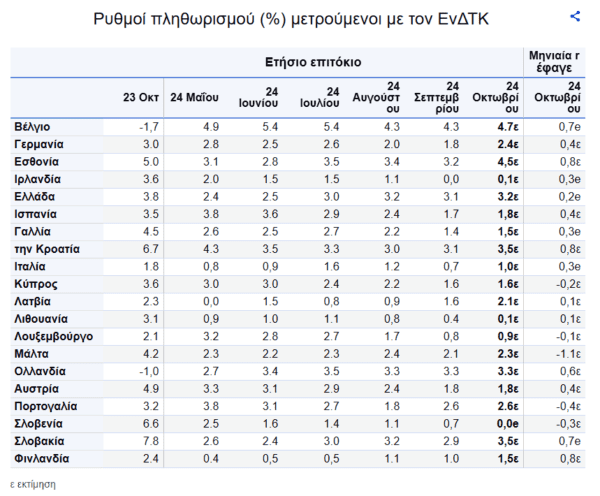 Ρυθμοί πληθωρισμού (%) μετρούμενοι με τον ΕνΔΤΚ

| | Ετήσιο επιτόκιο | | | | | | | Μηνιαία r έφαγε |
|---|---|---|---|---|---|---|---|---|
| | 23 Οκτ | 24 Μαΐου | 24 Ιουνίου | 24 Ιουλίου | 24 Αυγούστου | 24 Σεπτεμβρίου | 24 Οκτωβρίου | 24 Οκτωβρίου |
| Βέλγιο | -1,7 | 4.9 | 5.4 | 5.4 | 4.3 | 4.3 | 4.7ε | 0,7e |
| Γερμανία | 3.0 | 2.8 | 2.5 | 2.6 | 2.0 | 1.8 | 2.4ε | 0,4ε |
| Εσθονία | 5.0 | 3.1 | 2.8 | 3.5 | 3.4 | 3.2 | 4,5ε | 0,8ε |
| Ιρλανδία | 3.6 | 2.0 | 1.5 | 1.5 | 1.1 | 0,0 | 0,1ε | 0,3e |
| Ελλάδα | 3.8 | 2.4 | 2.5 | 3.0 | 3.2 | 3.1 | 3.2ε | 0,2e |
| Ισπανία | 3.5 | 3.8 | 3.6 | 2.9 | 2.4 | 1.7 | 1,8ε | 0,4ε |
| Γαλλία | 4.5 | 2.6 | 2.5 | 2.7 | 2.2 | 1.4 | 1,5ε | 0,3e |
| την Κροατία | 6.7 | 4.3 | 3.5 | 3.3 | 3.0 | 3.1 | 3,5ε | 0,8ε |
| Ιταλία | 1.8 | 0,8 | 0,9 | 1.6 | 1.2 | 0,7 | 1,0ε | 0,3e |
| Κύπρος | 3.6 | 3.0 | 3.0 | 2.4 | 2.2 | 1.6 | 1.6ε | -0,2ε |
| Λατβία | 2.3 | 0,0 | 1.5 | 0,8 | 0,9 | 1.6 | 2.1ε | 0,1ε |
| Λιθουανία | 3.1 | 0,9 | 1.0 | 1.1 | 0,8 | 0.4 | 0,1ε | 0,1ε |
| Λουξεμβούργο | 2.1 | 3.2 | 2.8 | 2.7 | 1.7 | 0,8 | 0,9ε | -0,1ε |
| Μάλτα | 4.2 | 2.3 | 2.2 | 2.3 | 2.4 | 2.1 | 2.3ε | -1.1ε |
| Ολλανδία | -1,0 | 2.7 | 3.4 | 3.5 | 3.3 | 3.3 | 3.3ε | 0,6ε |
| Αυστρία | 4.9 | 3.3 | 3.1 | 2.9 | 2.4 | 1.8 | 1,8ε | 0,4ε |
| Πορτογαλία | 3.2 | 3.8 | 3.1 | 2.7 | 1.8 | 2.6 | 2.6ε | -0,4ε |
| Σλοβενία | 6.6 | 2.5 | 1.6 | 1.4 | 1.1 | 0,7 | 0,0e | -0,3ε |
| Σλοβακία | 7.8 | 2.6 | 2.4 | 3.0 | 3.2 | 2.9 | 3,5ε | 0,7e |
| Φινλανδία | 2.4 | 0.4 | 0,5 | 0,5 | 1.1 | 1.0 | 1,5ε | 0,8ε |

ε εκτίμηση